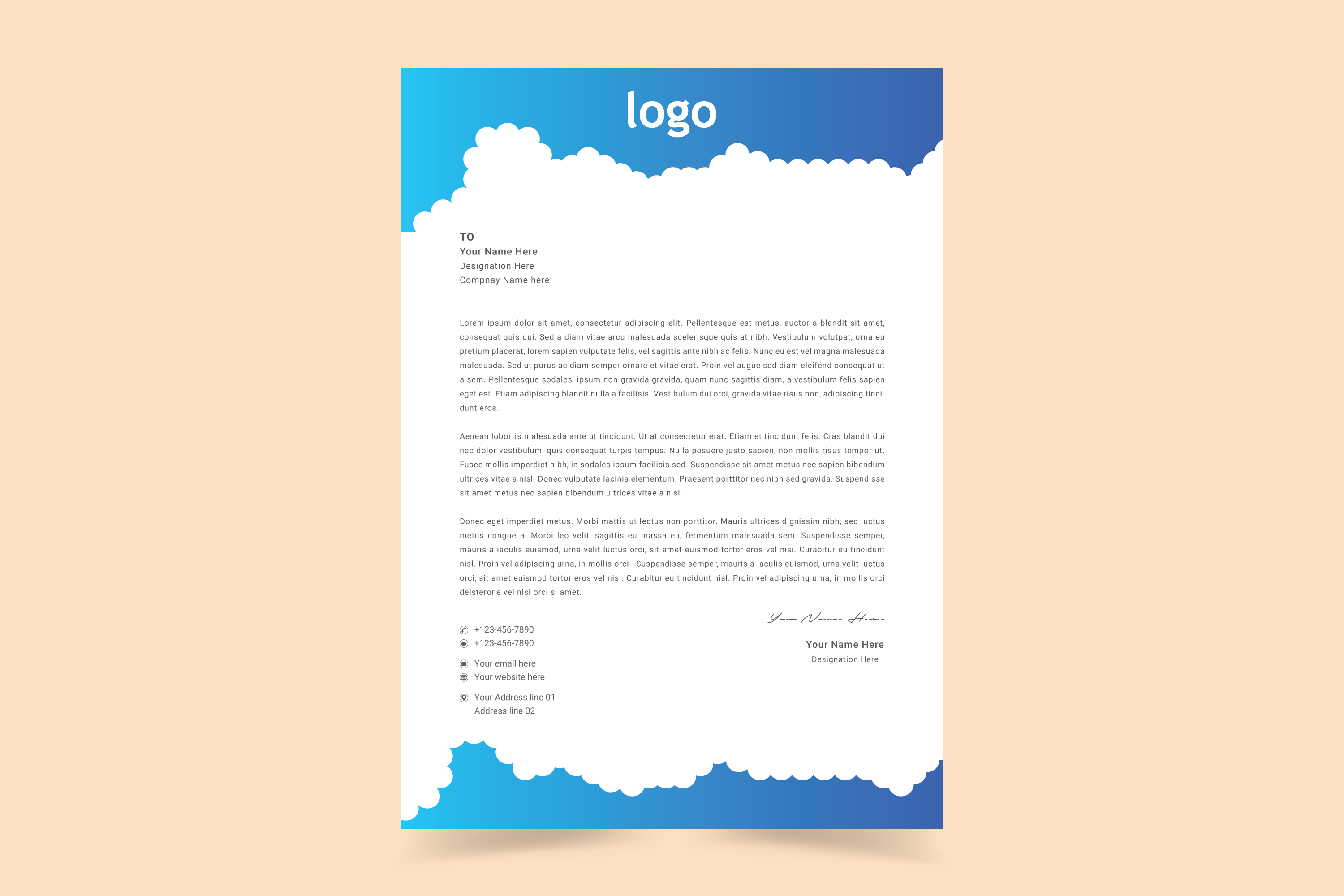 logo

TO
Your Name Here
Designation Here
Compnay Name here

Lorem ipsum dolor sit amet, consectetur adipiscing elit. Pellentesque est metus, auctor a blandit sit amet, consequat quis dui. Sed a diam vitae arcu malesuada scelerisque quis at nibh. Vestibulum volutpat, urna eu pretium placerat, lorem sapien vulputate felis, vel sagittis ante nibh ac felis. Nunc eu est vel magna malesuada malesuada. Sed ut purus ac diam semper ornare et vitae erat. Proin vel augue sed diam eleifend consequat ut a sem. Pellentesque sodales, ipsum non gravida gravida, quam nunc sagittis diam, a vestibulum felis sapien eget est. Etiam adipiscing blandit nulla a facilisis. Vestibulum dui orci, gravida vitae risus non, adipiscing tincidunt eros.

Aenean lobortis malesuada ante ut tincidunt. Ut at consectetur erat. Etiam et tincidunt felis. Cras blandit dui nec dolor vestibulum, quis consequat turpis tempus. Nulla posuere justo sapien, non mollis risus tempor ut. Fusce mollis imperdiet nibh, in sodales ipsum facilisis sed. Suspendisse sit amet metus nec sapien bibendum ultrices vitae a nisl. Donec vulputate lacinia elementum. Praesent porttitor nec nibh sed gravida. Suspendisse sit amet metus nec sapien bibendum ultrices vitae a nisl.

Donec eget imperdiet metus. Morbi mattis ut lectus non porttitor. Mauris ultrices dignissim nibh, sed luctus metus congue a. Morbi leo velit, sagittis eu massa eu, fermentum malesuada sem. Suspendisse semper, mauris a iaculis euismod, urna velit luctus orci, sit amet euismod tortor eros vel nisi. Curabitur eu tincidunt nisl. Proin vel adipiscing urna, in mollis orci. Suspendisse semper, mauris a iaculis euismod, urna velit luctus orci, sit amet euismod tortor eros vel nisi. Curabitur eu tincidunt nisl. Proin vel adipiscing urna, in mollis orci deisterone vel nisi orci si amet.

+123-456-7890
+123-456-7890

Your email here
Your website here

Your Address line 01
Address line 02

Your Name Here

Your Name Here
Designation Here